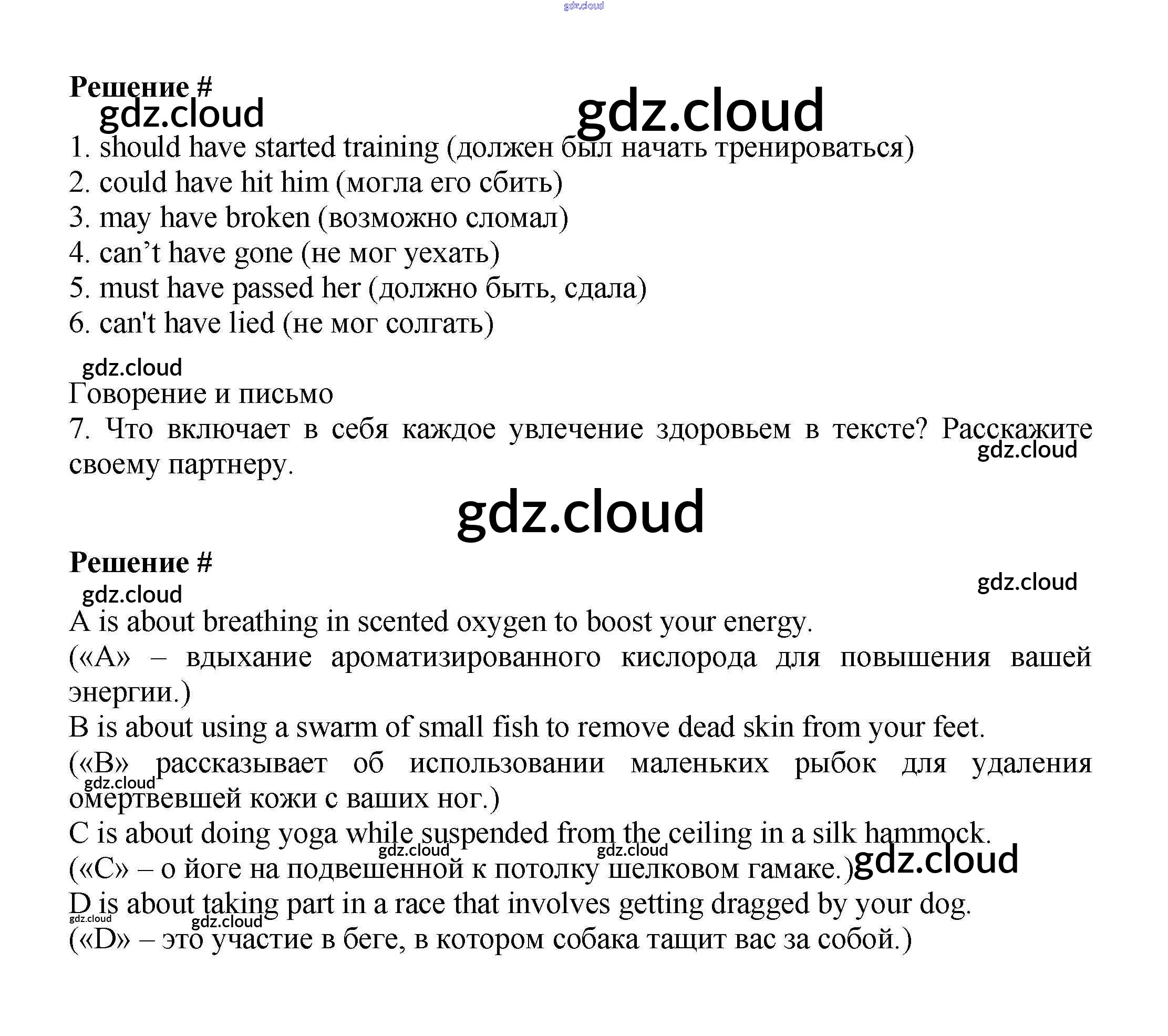 gdz.cloud

Решение #

gdz.cloud gdz.cloud

1. should have started training (должен был начать тренироваться)
2. could have hit him (могла его сбить)
3. may have broken (возможно сломал)
4. can’t have gone (не мог уехать)
5. must have passed her (должно быть, сдала)
6. can't have lied (не мог солгать)

gdz.cloud

Говорение и письмо

7. Что включает в себя каждое увлечение здоровьем в тексте? Расскажите своему партнеру.

gdz.cloud

gdz.cloud

Решение #

gdz.cloud gdz.cloud

A is about breathing in scented oxygen to boost your energy.
(«А» – вдыхание ароматизированного кислорода для повышения вашей энергии.)
B is about using a swarm of small fish to remove dead skin from your feet.
(«В» рассказывает об использовании маленьких рыбок для удаления омертвевшей кожи с ваших ног.)

gdz.cloud

C is about doing yoga while suspended from the ceiling in a silk hammock.

gdz.cloud gdz.cloud

(«С» – о йоге на подвешенной к потолку шелковом гамаке.)

gdz.cloud

D is about taking part in a race that involves getting dragged by your dog.

gdz.cloud gdz.cloud

(«D» – это участие в беге, в котором собака тащит вас за собой.)